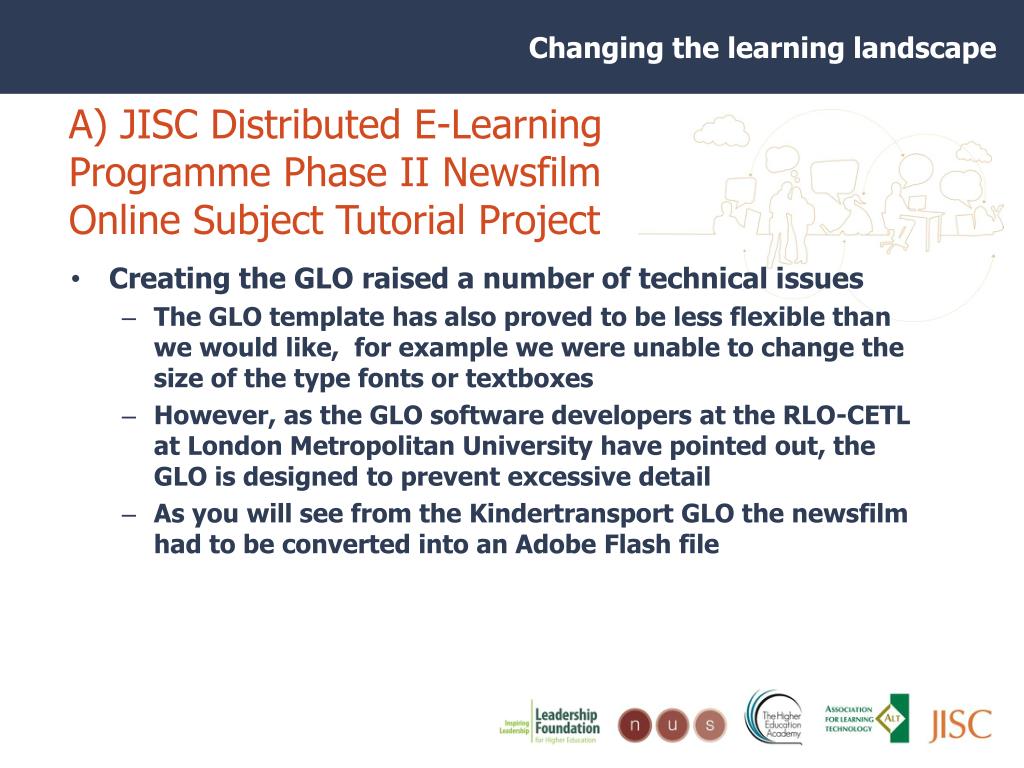 Changing the learning landscape

A) JISC Distributed E-Learning Programme Phase II Newsfilm Online Subject Tutorial Project

• Creating the GLO raised a number of technical issues
– The GLO template has also proved to be less flexible than we would like, for example we were unable to change the size of the type fonts or textboxes
– However, as the GLO software developers at the RLO-CETL at London Metropolitan University have pointed out, the GLO is designed to prevent excessive detail
– As you will see from the Kindertransport GLO the newsfilm had to be converted into an Adobe Flash file

Inspiring Leadership Leadership Foundation for Higher Education

n u s

The Higher Education Academy

ASSOCIATION FOR LEARNING TECHNOLOGY ALT

JISC